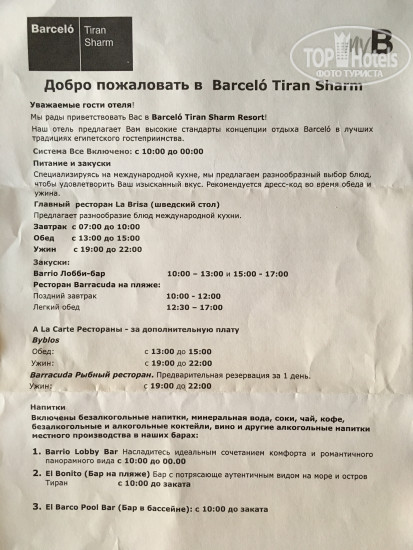 Barceló Tiran Sharm

TOP Hotels ФОТО ТУРИСТА

Добро пожаловать в Barceló Tiran Sharm

Уважаемые гости отеля!

Мы рады приветствовать Вас в Barceló Tiran Sharm Resort!

Наш отель предлагает Вам высокие стандарты концепции отдыха Barceló в лучших традициях египетского гостеприимства.

Система Все Включено: с 10:00 до 00:00

Питание и закуски

Специализируясь на международной кухне, мы предлагаем разнообразный выбор блюд, чтобы удовлетворить Ваш изысканный вкус. Рекомендуется дресс-код во время обеда и ужина.

Главный ресторан La Brisa (шведский стол)

Предлагает разнообразие блюд международной кухни.

Завтрак с 07:00 до 10:00
Обед с 13:00 до 15:00
Ужин с 19:00 до 22:00

Закуски:
Barrio Лобби-бар 10:00 – 13:00 и 15:00 - 17:00
Ресторан Barracuda на пляже:
Поздний завтрак 10:00 - 12:00
Легкий обед 12:30 – 17:00

A La Carte Рестораны - за дополнительную плату
Byblos
Обед: с 13:00 до 15:00
Ужин: с 19:00 до 22:00
Barracuda Рыбный ресторан. Предварительная резервация за 1 день.
Ужин: с 19:00 до 22:00

Напитки
Включены безалкогольные напитки, минеральная вода, соки, чай, кофе, безалкогольные и алкогольные коктейли, вино и другие алкогольные напитки местного производства в наших барах:

1. Barrio Lobby Bar Насладитесь идеальным сочетанием комфорта и романтичного панорамного вида с 10:00 до 00.00
2. El Bonito (Бар на пляже) Бар с потрясающе аутентичным видом на море и остров Тиран с 10:00 до заката

3. El Barco Pool Bar (Бар в бассейне): с 10:00 до заката